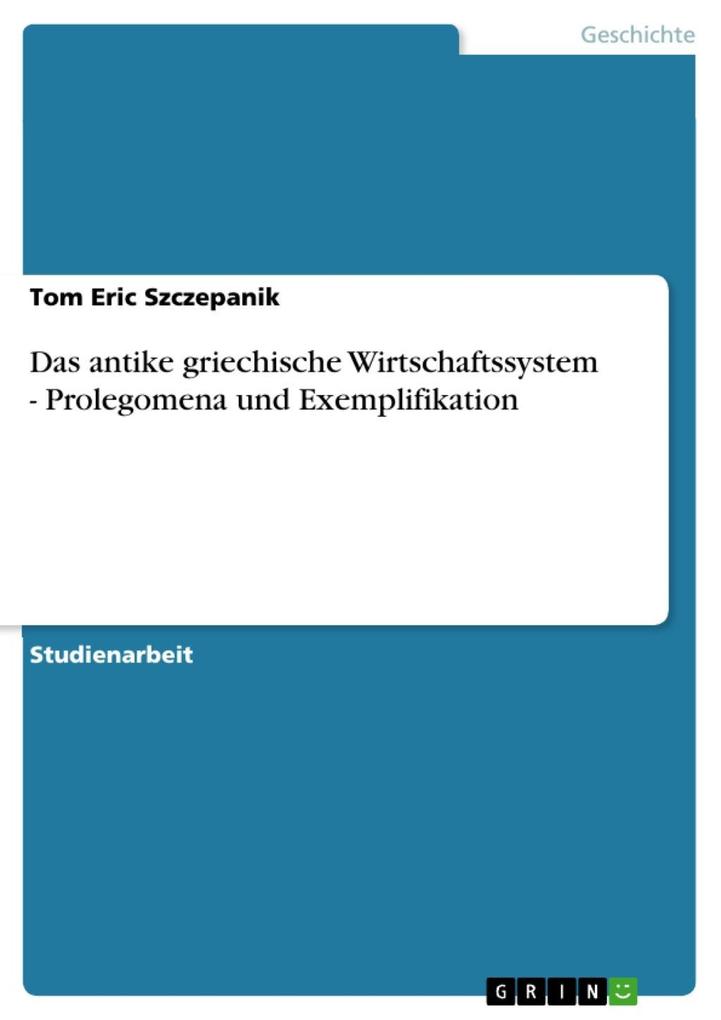 Geschichte

Tom Eric Szczepanik

Das antike griechische Wirtschaftssystem - Prolegomena und Exemplifikation

Studienarbeit

GRIN